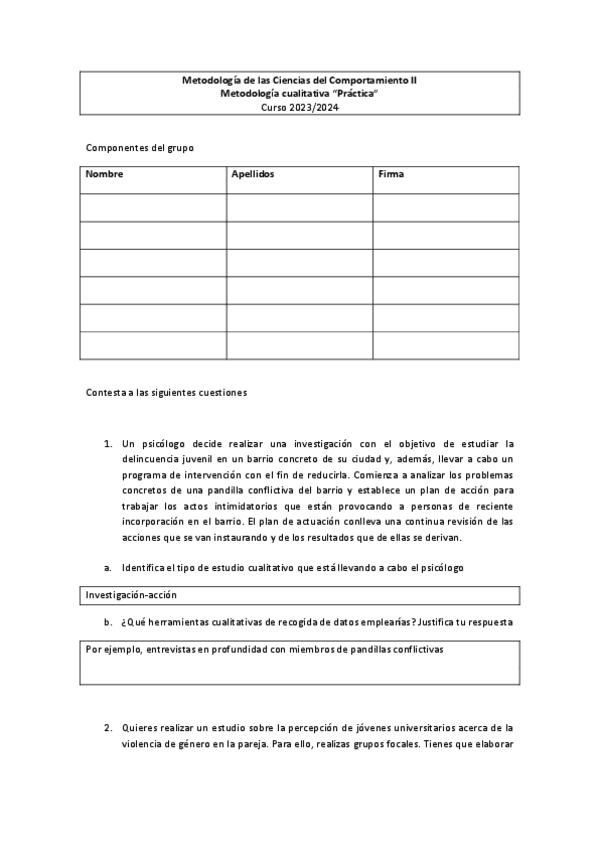 Metodología de las Ciencias del Comportamiento II
Metodología cualitativa "Práctica"
Curso 2023/2024

Componentes del grupo

| Nombre | Apellidos | Firma |
|---|---|---|
| | | |
| | | |
| | | |
| | | |
| | | |
| | | |

Contesta a las siguientes cuestiones

1. Un psicólogo decide realizar una investigación con el objetivo de estudiar la delincuencia juvenil en un barrio concreto de su ciudad y, además, llevar a cabo un programa de intervención con el fin de reducirla. Comienza a analizar los problemas concretos de una pandilla conflictiva del barrio y establece un plan de acción para trabajar los actos intimidatorios que están provocando a personas de reciente incorporación en el barrio. El plan de actuación conlleva una continua revisión de las acciones que se van instaurando y de los resultados que de ellas se derivan.

a. Identifica el tipo de estudio cualitativo que está llevando a cabo el psicólogo

Investigación-acción

b. ¿Qué herramientas cualitativas de recogida de datos emplearías? Justifica tu respuesta

Por ejemplo, entrevistas en profundidad con miembros de pandillas conflictivas

2. Quieres realizar un estudio sobre la percepción de jóvenes universitarios acerca de la violencia de género en la pareja. Para ello, realizas grupos focales. Tienes que elaborar